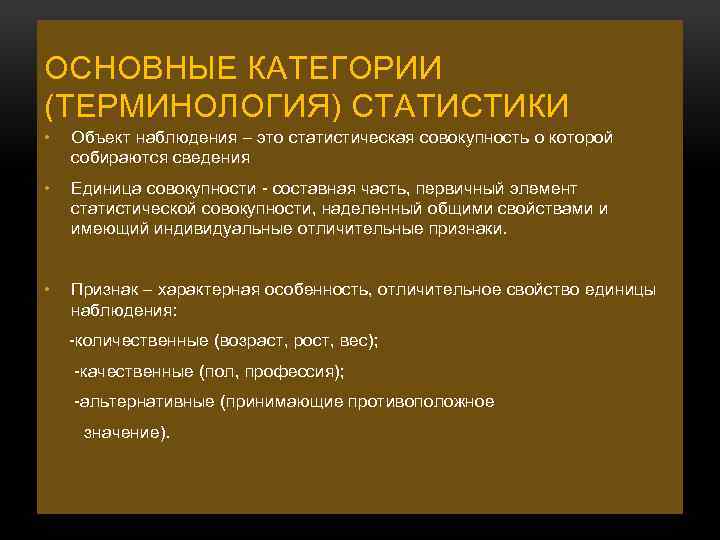 ОСНОВНЫЕ КАТЕГОРИИ (ТЕРМИНОЛОГИЯ) СТАТИСТИКИ

• Объект наблюдения – это статистическая совокупность о которой собираются сведения

• Единица совокупности - составная часть, первичный элемент статистической совокупности, наделенный общими свойствами и имеющий индивидуальные отличительные признаки.

• Признак – характерная особенность, отличительное свойство единицы наблюдения:

-количественные (возраст, рост, вес);

-качественные (пол, профессия);

-альтернативные (принимающие противоположное значение).